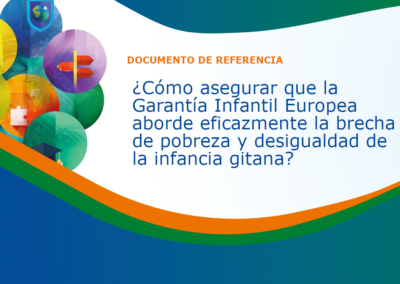 DOCUMENTO DE REFERENCIA

¿Cómo asegurar que la Garantía Infantil Europea aborde eficazmente la brecha de pobreza y desigualdad de la infancia gitana?